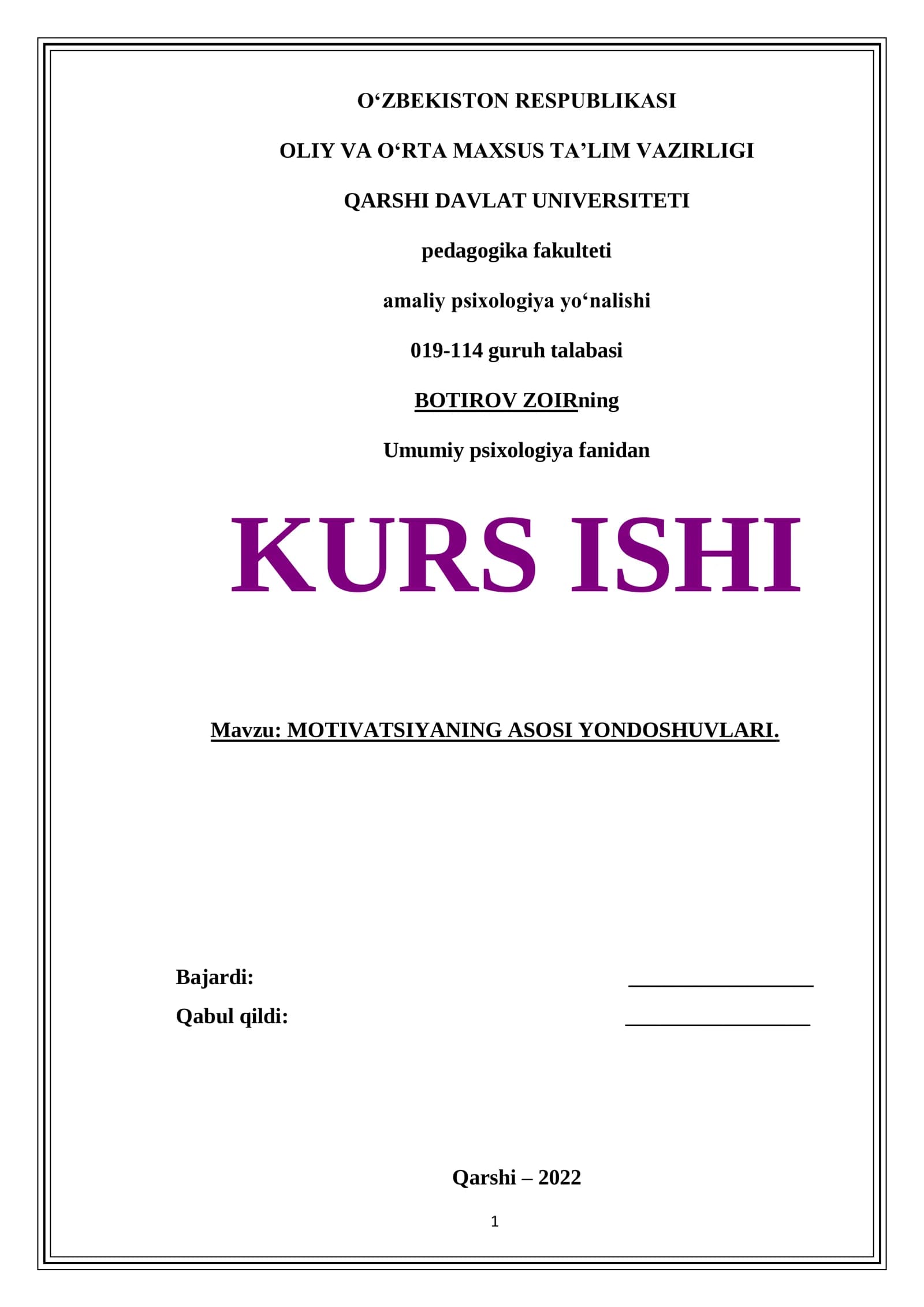 O‘ZBEKISTON RESPUBLIKASI

OLIY VA O‘RTA MAXSUS TA’LIM VAZIRLIGI

QARSHI DAVLAT UNIVERSITETI

pedagogika fakulteti

amaliy psixologiya yo‘nalishi

019-114 guruh talabasi

BOTIROV ZOIRning

Umumiy psixologiya fanidan

KURS ISHI

Mavzu: MOTIVATSIYANING ASOSI YONDOSHUVLARI.

Bajardi: ____________________

Qabul qildi: ____________________

Qarshi – 2022

1